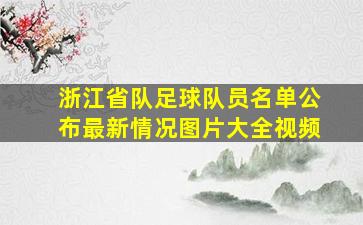 浙江省队足球队员名单公布最新情况图片大全视频